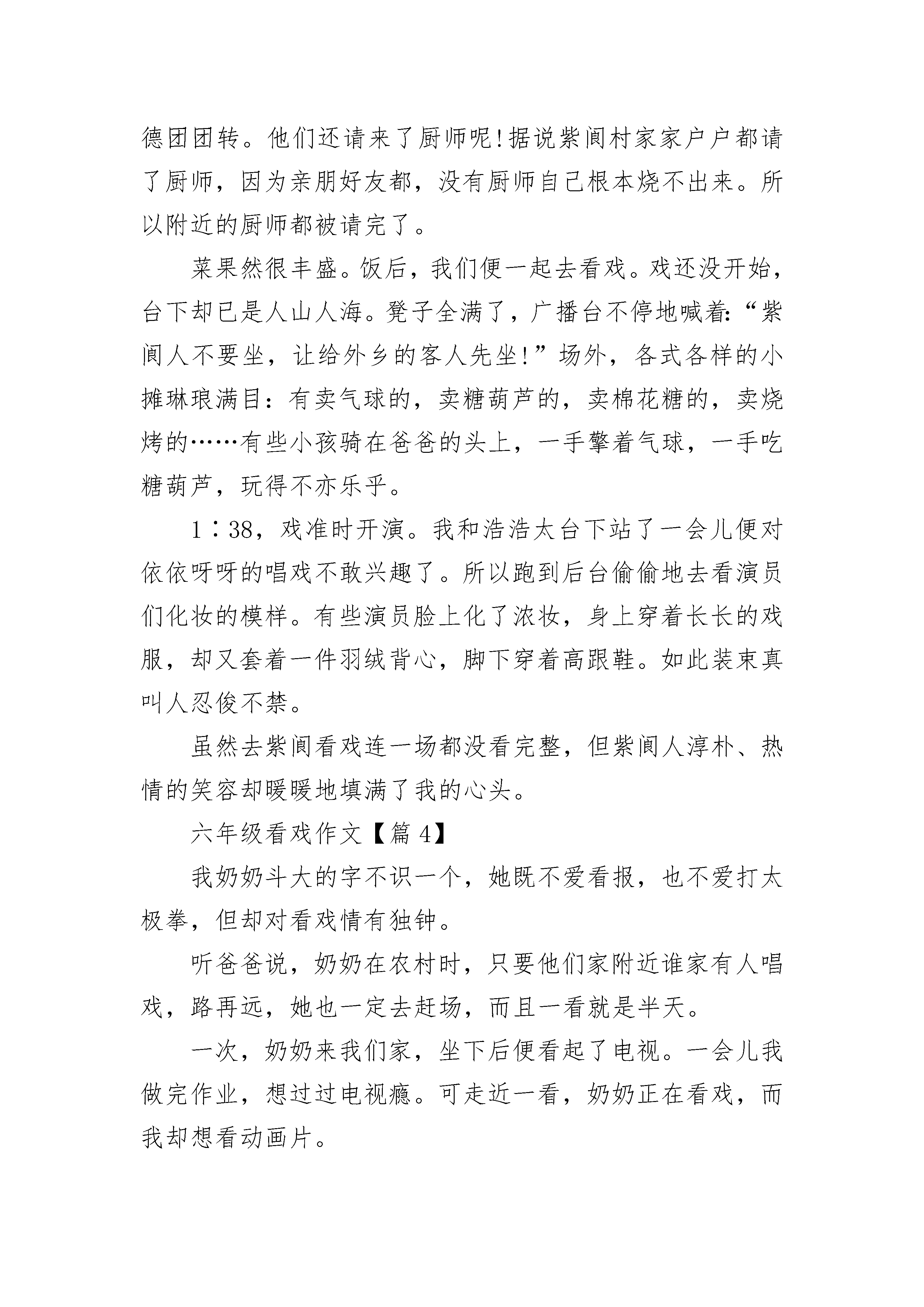 德团团转。他们还请来了厨师呢!据说紫阆村家家户户都请了厨师，因为亲朋好友都，没有厨师自己根本烧不出来。所以附近的厨师都被请完了。

菜果然很丰盛。饭后，我们便一起去看戏。戏还没开始，台下却已是人山人海。凳子全满了，广播台不停地喊着:“紫阆人不要坐，让给外乡的客人先坐!”场外，各式各样的小摊琳琅满目：有卖气球的，卖糖葫芦的，卖棉花糖的，卖烧烤的……有些小孩骑在爸爸的头上，一手擎着气球，一手吃糖葫芦，玩得不亦乐乎。

1∶38，戏准时开演。我和浩浩太台下站了一会儿便对依依呀呀的唱戏不敢兴趣了。所以跑到后台偷偷地去看演员们化妆的模样。有些演员脸上化了浓妆，身上穿着长长的戏服，却又套着一件羽绒背心，脚下穿着高跟鞋。如此装束真叫人忍俊不禁。

虽然去紫阆看戏连一场都没看完整，但紫阆人淳朴、热情的笑容却暖暖地填满了我的心头。

六年级看戏作文【篇 4】

我奶奶斗大的字不识一个，她既不爱看报，也不爱打太极拳，但却对看戏情有独钟。

听爸爸说，奶奶在农村时，只要他们家附近谁家有人唱戏，路再远，她也一定去赶场，而且一看就是半天。

一次，奶奶来我们家，坐下后便看起了电视。一会儿我做完作业，想过过电视瘾。可走近一看，奶奶正在看戏，而我却想看动画片。